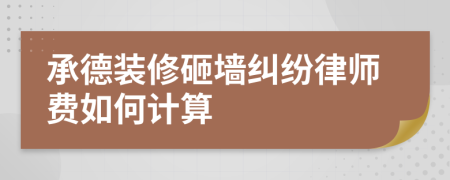 承德装修砸墙纠纷律师费如何计算